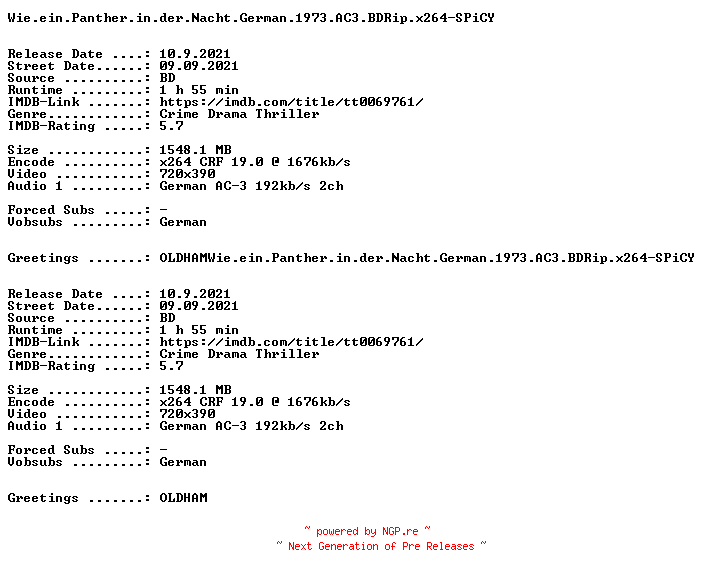 Wie.ein.Panther.in.der.Nacht.German.1973.AC3.BDRip.x264-SPiCY

Release Date ....: 10.9.2021
Street Date......: 09.09.2021
Source ..........: BD
Runtime .........: 1 h 55 min
IMDB-Link .......: https://imdb.com/title/tt0069761/
Genre............: Crime Drama Thriller
IMDB-Rating .....: 5.7

Size ............: 1548.1 MB
Encode ..........: x264 CRF 19.0 @ 1676kb/s
Video ...........: 720x390
Audio 1 .........: German AC-3 192kb/s 2ch

Forced Subs .....: -
Vobsubs .........: German

Greetings .......: OLDHAMWie.ein.Panther.in.der.Nacht.German.1973.AC3.BDRip.x264-SPiCY

Release Date ....: 10.9.2021
Street Date......: 09.09.2021
Source ..........: BD
Runtime .........: 1 h 55 min
IMDB-Link .......: https://imdb.com/title/tt0069761/
Genre............: Crime Drama Thriller
IMDB-Rating .....: 5.7

Size ............: 1548.1 MB
Encode ..........: x264 CRF 19.0 @ 1676kb/s
Video ...........: 720x390
Audio 1 .........: German AC-3 192kb/s 2ch

Forced Subs .....: -
Vobsubs .........: German

Greetings .......: OLDHAM

~ powered by NGP.re ~
~ Next Generation of Pre Releases ~